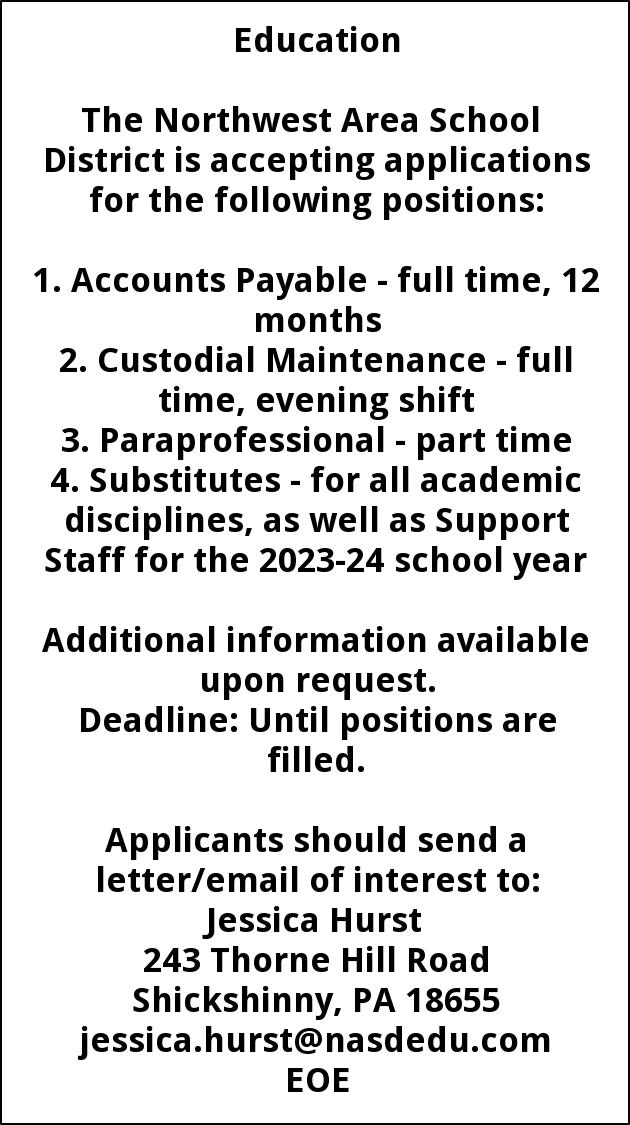 Education

The Northwest Area School District is accepting applications for the following positions:

1. Accounts Payable - full time, 12 months
2. Custodial Maintenance - full time, evening shift
3. Paraprofessional - part time
4. Substitutes - for all academic disciplines, as well as Support Staff for the 2023-24 school year

Additional information available upon request.
Deadline: Until positions are filled.

Applicants should send a letter/email of interest to:
Jessica Hurst
243 Thorne Hill Road
Shickshinny, PA 18655
jessica.hurst@nasdedu.com
EOE